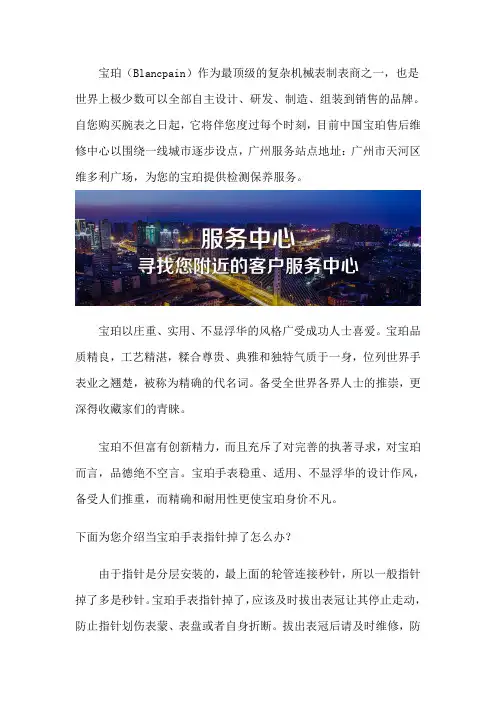 宝珀（Blancpain）作为最顶级的复杂机械表制表商之一，也是世界上极少数可以全部自主设计、研发、制造、组装到销售的品牌。自您购买腕表之日起，它将伴您度过每个时刻，目前中国宝珀售后维修中心以围绕一线城市逐步设点，广州服务站点地址：广州市天河区维多利广场，为您的宝珀提供检测保养服务。

服务中心
寻找您附近的客户服务中心

宝珀以庄重、实用、不显浮华的风格广受成功人士喜爱。宝珀品质精良，工艺精湛，糅合尊贵、典雅和独特气质于一身，位列世界手表业之翘楚，被称为精确的代名词。备受全世界各界人士的推崇，更深得收藏家们的青睐。

宝珀不但富有创新精力，而且充斥了对完善的执著寻求，对宝珀而言，品德绝不空言。宝珀手表稳重、适用、不显浮华的设计作风，备受人们推重，而精确和耐用性更使宝珀身价不凡。

下面为您介绍当宝珀手表指针掉了怎么办？

由于指针是分层安装的，最上面的轮管连接秒针，所以一般指针掉了多是秒针。宝珀手表指针掉了，应该及时拔出表冠让其停止走动，防止指针划伤表蒙、表盘或者自身折断。拔出表冠后请及时维修，防